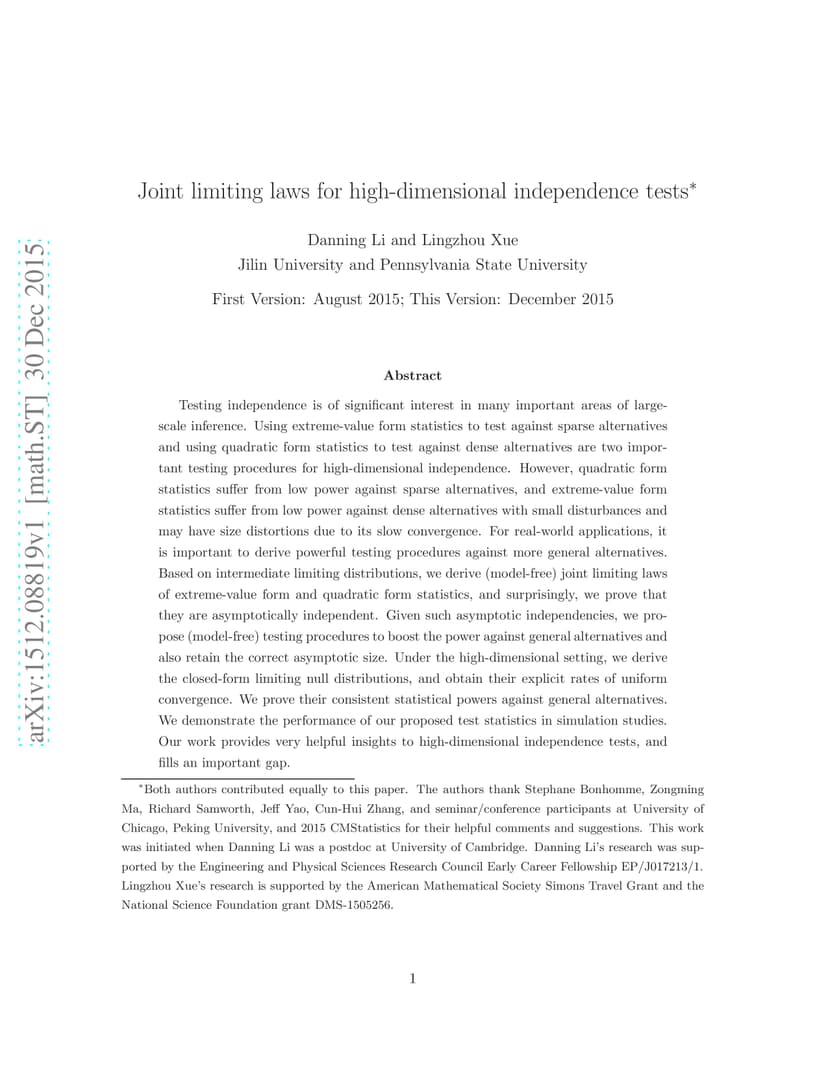 Joint limiting laws for high-dimensional independence tests$^{*}$

Danning Li and Lingzhou Xue
Jilin University and Pennsylvania State University

First Version: August 2015; This Version: December 2015

Abstract

Testing independence is of significant interest in many important areas of large-scale inference. Using extreme-value form statistics to test against sparse alternatives and using quadratic form statistics to test against dense alternatives are two important testing procedures for high-dimensional independence. However, quadratic form statistics suffer from low power against sparse alternatives, and extreme-value form statistics suffer from low power against dense alternatives with small disturbances and may have size distortions due to its slow convergence. For real-world applications, it is important to derive powerful testing procedures against more general alternatives. Based on intermediate limiting distributions, we derive (model-free) joint limiting laws of extreme-value form and quadratic form statistics, and surprisingly, we prove that they are asymptotically independent. Given such asymptotic independencies, we propose (model-free) testing procedures to boost the power against general alternatives and also retain the correct asymptotic size. Under the high-dimensional setting, we derive the closed-form limiting null distributions, and obtain their explicit rates of uniform convergence. We prove their consistent statistical powers against general alternatives. We demonstrate the performance of our proposed test statistics in simulation studies. Our work provides very helpful insights to high-dimensional independence tests, and fills an important gap.

$^{*}$Both authors contributed equally to this paper. The authors thank Stephane Bonhomme, Zongming Ma, Richard Samworth, Jeff Yao, Cun-Hui Zhang, and seminar/conference participants at University of Chicago, Peking University, and 2015 CMStatistics for their helpful comments and suggestions. This work was initiated when Danning Li was a postdoc at University of Cambridge. Danning Li's research was supported by the Engineering and Physical Sciences Research Council Early Career Fellowship EP/J017213/1. Lingzhou Xue's research is supported by the American Mathematical Society Simons Travel Grant and the National Science Foundation grant DMS-1505256.

1

arXiv:1512.08819v1 [math.ST] 30 Dec 2015